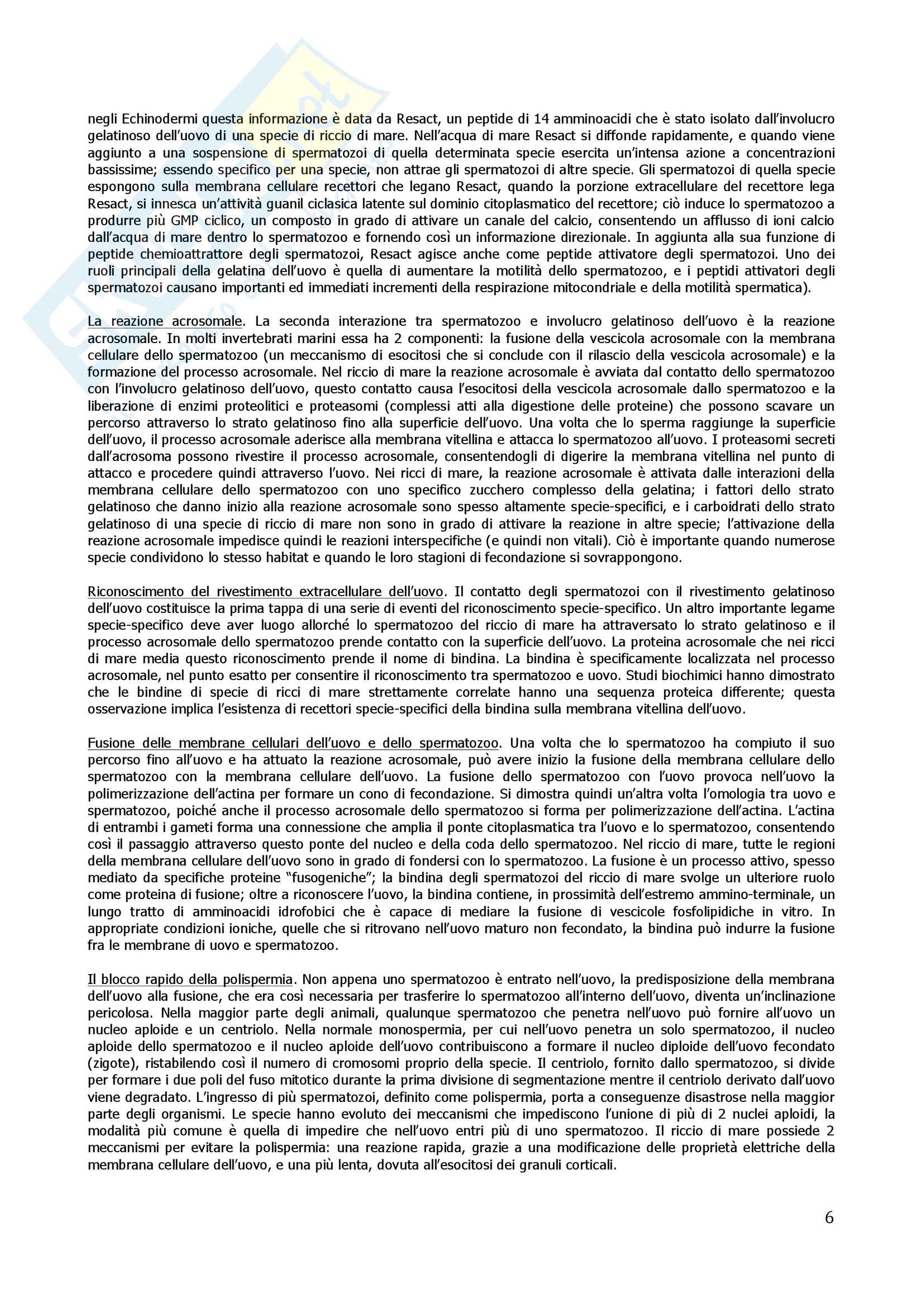 negli Echinodermi questa informazione è data da Resact, un peptide di 14 amminoacidi che è stato isolato dall'involucro gelatinoso dell'uovo di una specie di riccio di mare. Nell'acqua di mare Resact si diffonde rapidamente, e quando viene aggiunto a una sospensione di spermatozoi di quella determinata specie esercita un'intensa azione a concentrazioni bassissime; essendo specifico per una specie, non attrae gli spermatozoi di altre specie. Gli spermatozoi di quella specie espongono sulla membrana cellulare recettori che legano Resact, quando la porzione extracellulare del recettore lega Resact, si innesca un'attività guanil ciclasica latente sul dominio citoplasmatico del recettore; ciò induce lo spermatozoo a produrre più GMP ciclico, un composto in grado di attivare un canale del calcio, consentendo un afflusso di ioni calcio dall'acqua di mare dentro lo spermatozoo e fornendo così un informazione direzionale. In aggiunta alla sua funzione di peptide chemioattrattore degli spermatozoi, Resact agisce anche come peptide attivatore degli spermatozoi. Uno dei ruoli principali della gelatina dell'uovo è quella di aumentare la motilità dello spermatozoo, e i peptidi attivatori degli spermatozoi causano importanti ed immediati incrementi della respirazione mitocondriale e della motilità spermatica).

La reazione acrosomale. La seconda interazione tra spermatozoo e involucro gelatinoso dell'uovo è la reazione acrosomale. In molti invertebrati marini essa ha 2 componenti: la fusione della vescicola acrosomale con la membrana cellulare dello spermatozoo (un meccanismo di esocitosi che si conclude con il rilascio della vescicola acrosomale) e la formazione del processo acrosomale. Nel riccio di mare la reazione acrosomale è avviata dal contatto dello spermatozoo con l'involucro gelatinoso dell'uovo, questo contatto causa l'esocitosi della vescicola acrosomale dallo spermatozoo e la liberazione di enzimi proteolitici e proteasomi (complessi atti alla digestione delle proteine) che possono scavare un percorso attraverso lo strato gelatinoso fino alla superficie dell'uovo. Una volta che lo sperma raggiunge la superficie dell'uovo, il processo acrosomale aderisce alla membrana vitellina e attacca lo spermatozoo all'uovo. I proteasomi secreti dall'acrosoma possono rivestire il processo acrosomale, consentendogli di digerire la membrana vitellina nel punto di attacco e procedere quindi attraverso l'uovo. Nei ricci di mare, la reazione acrosomale è attivata dalle interazioni della membrana cellulare dello spermatozoo con uno specifico zucchero complesso della gelatina; i fattori dello strato gelatinoso che danno inizio alla reazione acrosomale sono spesso altamente specie-specifici, e i carboidrati dello strato gelatinoso di una specie di riccio di mare non sono in grado di attivare la reazione in altre specie; l'attivazione della reazione acrosomale impedisce quindi le reazioni interspecifiche (e quindi non vitali). Ciò è importante quando numerose specie condividono lo stesso habitat e quando le loro stagioni di fecondazione si sovrappongono.

Riconoscimento del rivestimento extracellulare dell'uovo. Il contatto degli spermatozoi con il rivestimento gelatinoso dell'uovo costituisce la prima tappa di una serie di eventi del riconoscimento specie-specifico. Un altro importante legame specie-specifico deve aver luogo allorché lo spermatozoo del riccio di mare ha attraversato lo strato gelatinoso e il processo acrosomale dello spermatozoo prende contatto con la superficie dell'uovo. La proteina acrosomale che nei ricci di mare media questo riconoscimento prende il nome di bindina. La bindina è specificamente localizzata nel processo acrosomale, nel punto esatto per consentire il riconoscimento tra spermatozoo e uovo. Studi biochimici hanno dimostrato che le bindine di specie di ricci di mare strettamente correlate hanno una sequenza proteica differente; questa osservazione implica l'esistenza di recettori specie-specifici della bindina sulla membrana vitellina dell'uovo.

Fusione delle membrane cellulari dell'uovo e dello spermatozoo. Una volta che lo spermatozoo ha compiuto il suo percorso fino all'uovo e ha attuato la reazione acrosomale, può avere inizio la fusione della membrana cellulare dello spermatozoo con la membrana cellulare dell'uovo. La fusione dello spermatozoo con l'uovo provoca nell'uovo la polimerizzazione dell'actina per formare un cono di fecondazione. Si dimostra quindi un'altra volta l'omologia tra uovo e spermatozoo, poiché anche il processo acrosomale dello spermatozoo si forma per polimerizzazione dell'actina. L'actina di entrambi i gameti forma una connessione che amplia il ponte citoplasmatica tra l'uovo e lo spermatozoo, consentendo così il passaggio attraverso questo ponte del nucleo e della coda dello spermatozoo. Nel riccio di mare, tutte le regioni della membrana cellulare dell'uovo sono in grado di fondersi con lo spermatozoo. La fusione è un processo attivo, spesso mediato da specifiche proteine "fusogeniche"; la bindina degli spermatozoi del riccio di mare svolge un ulteriore ruolo come proteina di fusione; oltre a riconoscere l'uovo, la bindina contiene, in prossimità dell'estremo ammino-terminale, un lungo tratto di amminoacidi idrofobici che è capace di mediare la fusione di vescicole fosfolipidiche in vitro. In appropriate condizioni ioniche, quelle che si ritrovano nell'uovo maturo non fecondato, la bindina può indurre la fusione fra le membrane di uovo e spermatozoo.

Il blocco rapido della polispermia. Non appena uno spermatozoo è entrato nell'uovo, la predisposizione della membrana dell'uovo alla fusione, che era così necessaria per trasferire lo spermatozoo all'interno dell'uovo, diventa un'inclinazione pericolosa. Nella maggior parte degli animali, qualunque spermatozoo che penetra nell'uovo può fornire all'uovo un nucleo aploide e un centriolo. Nella normale monospermia, per cui nell'uovo penetra un solo spermatozoo, il nucleo aploide dello spermatozoo e il nucleo aploide dell'uovo contribuiscono a formare il nucleo diploide dell'uovo fecondato (zigote), ristabilendo così il numero di cromosomi proprio della specie. Il centriolo, fornito dallo spermatozoo, si divide per formare i due poli del fuso mitotico durante la prima divisione di segmentazione mentre il centriolo derivato dall'uovo viene degradato. L'ingresso di più spermatozoi, definito come polispermia, porta a conseguenze disastrose nella maggior parte degli organismi. Le specie hanno evoluto dei meccanismi che impediscono l'unione di più di 2 nuclei aploidi, la modalità più comune è quella di impedire che nell'uovo entri più di uno spermatozoo. Il riccio di mare possiede 2 meccanismi per evitare la polispermia: una reazione rapida, grazie a una modificazione delle proprietà elettriche della membrana cellulare dell'uovo, e una più lenta, dovuta all'esocitosi dei granuli corticali.

6